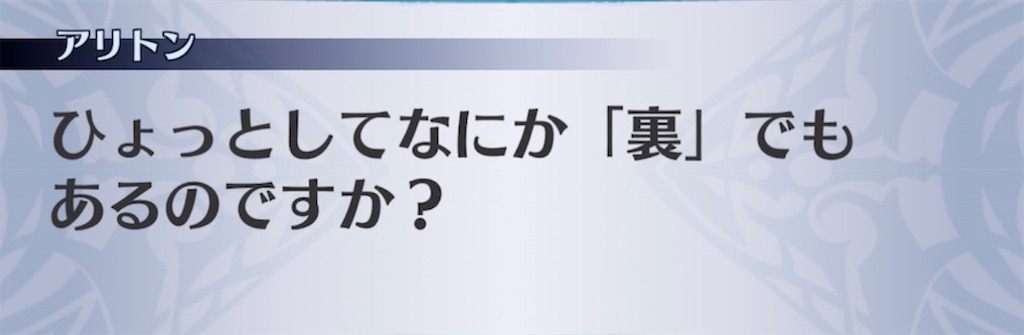 アリトン

ひょっとしてなにか「裏」でもあるのですか？